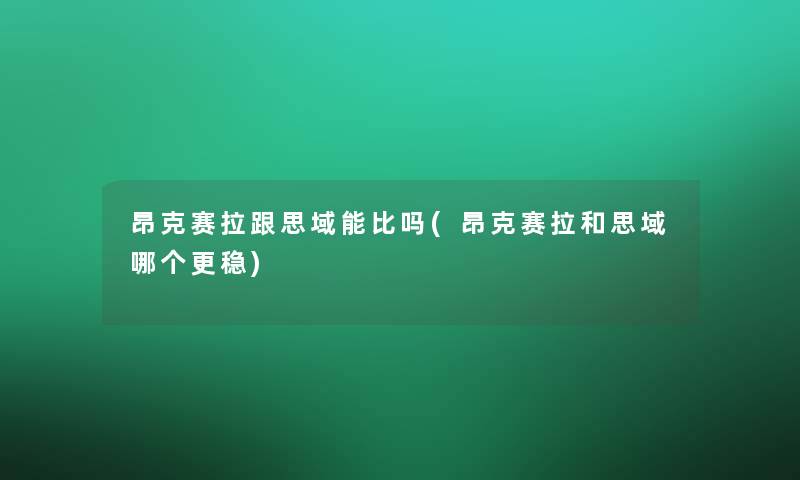 昂克赛拉跟思域能比吗(昂克赛拉和思域哪个更稳)